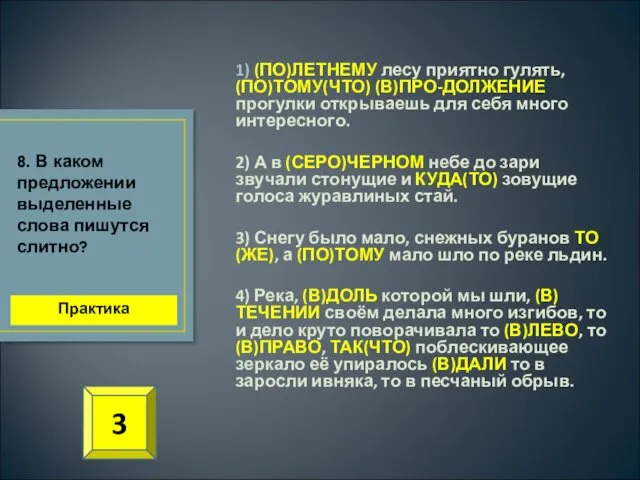 8. В каком предложении выделенные слова пишутся слитно?

Практика

3

1) (ПО)ЛЕТНЕМУ лесу приятно гулять, (ПО)ТОМУ(ЧТО) (В)ПРО-ДОЛЖЕНИЕ прогулки открываешь для себя много интересного.

2) А в (СЕРО)ЧЕРНОМ небе до зари звучали стонущие и КУДА(ТО) зовущие голоса журавлиных стай.

3) Снегу было мало, снежных буранов ТО (ЖЕ), а (ПО)ТОМУ мало шло по реке льдин.

4) Река, (В)ДОЛЬ которой мы шли, (В) ТЕЧЕНИИ своём делала много изгибов, то и дело круто поворачивала то (В)ЛЕВО, то (В)ПРАВО, ТАК(ЧТО) поблескивающее зеркало её упиралось (В)ДАЛИ то в заросли ивняка, то в песчаный обрыв.